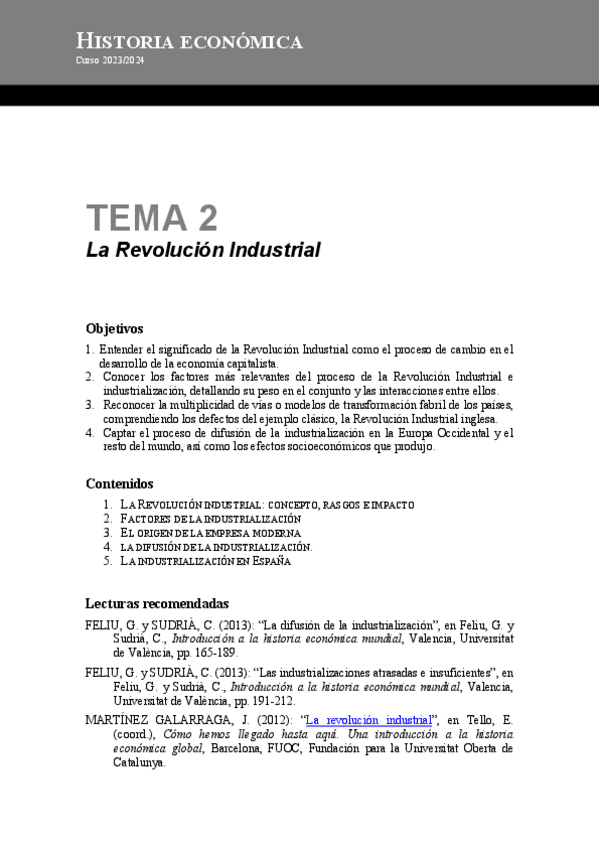 HISTORIA ECONÓMICA
Curso 2023/2024

TEMA 2
La Revolución Industrial

Objetivos

1. Entender el significado de la Revolución Industrial como el proceso de cambio en el desarrollo de la economía capitalista.
2. Conocer los factores más relevantes del proceso de la Revolución Industrial e industrialización, detallando su peso en el conjunto y las interacciones entre ellos.
3. Reconocer la multiplicidad de vías o modelos de transformación fabril de los países, comprendiendo los defectos del ejemplo clásico, la Revolución Industrial inglesa.
4. Captar el proceso de difusión de la industrialización en la Europa Occidental y el resto del mundo, así como los efectos socioeconómicos que produjo.

Contenidos

1. LA REVOLUCIÓN INDUSTRIAL: CONCEPTO, RASGOS E IMPACTO
2. FACTORES DE LA INDUSTRIALIZACIÓN
3. EL ORIGEN DE LA EMPRESA MODERNA
4. LA DIFUSIÓN DE LA INDUSTRIALIZACIÓN.
5. LA INDUSTRIALIZACIÓN EN ESPAÑA

Lecturas recomendadas

FELIU, G. y SUDRIÀ, C. (2013): “La difusión de la industrialización”, en Feliu, G. y Sudrià, C., Introducción a la historia económica mundial, Valencia, Universitat de València, pp. 165-189.

FELIU, G. y SUDRIÀ, C. (2013): “Las industrializaciones atrasadas e insuficientes”, en Feliu, G. y Sudrià, C., Introducción a la historia económica mundial, Valencia, Universitat de València, pp. 191-212.

MARTÍNEZ GALARRAGA, J. (2012): “La revolución industrial”, en Tello, E. (coord.), Cómo hemos llegado hasta aquí. Una introducción a la historia económica global, Barcelona, FUOC, Fundación para la Universitat Oberta de Catalunya.